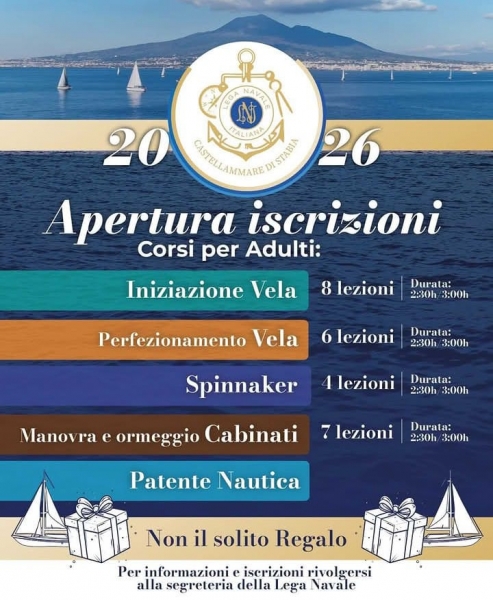 LEGA NAVALE ITALIANA
LNI
CASTELLAMMARE DI STABIA

2026

Apertura iscrizioni
Corsi per Adulti:

Iniziazione Vela 8 lezioni Durata: 2:30h/3:00h

Perfezionamento Vela 6 lezioni Durata: 2:30h/3:00h

Spinnaker 4 lezioni Durata: 2:30h/3:00h

Manovra e ormeggio Cabinati 7 lezioni Durata: 2:30h/3:00h

Patente Nautica

Non il solito Regalo

Per informazioni e iscrizioni rivolgersi alla segreteria della Lega Navale